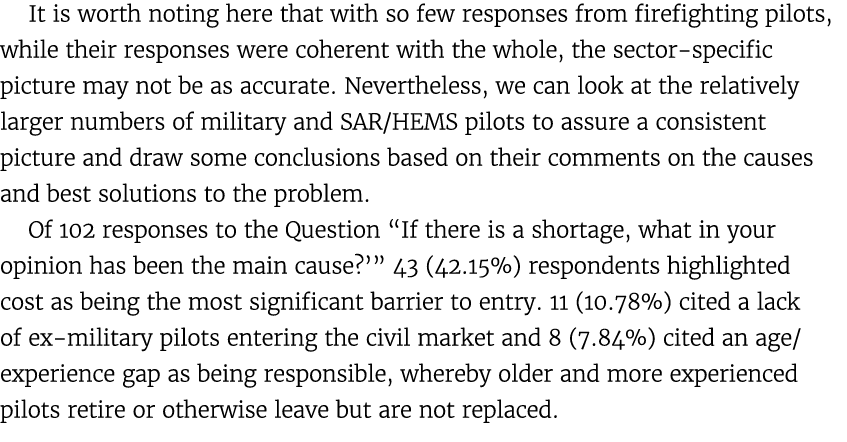 It is worth noting here that with so few responses from firefighting pilots, while their responses were coherent with the whole, the sector-specific picture may not be as accurate. Nevertheless, we can look at the relatively larger numbers of military and SAR/HEMS pilots to assure a consistent picture and draw some conclusions based on their comments on the causes and best solutions to the problem.

Of 102 responses to the Question “If there is a shortage, what in your opinion has been the main cause?’” 43 (42.15%) respondents highlighted cost as being the most significant barrier to entry. 11 (10.78%) cited a lack of ex-military pilots entering the civil market and 8 (7.84%) cited an age/experience gap as being responsible, whereby older and more experienced pilots retire or otherwise leave but are not replaced.